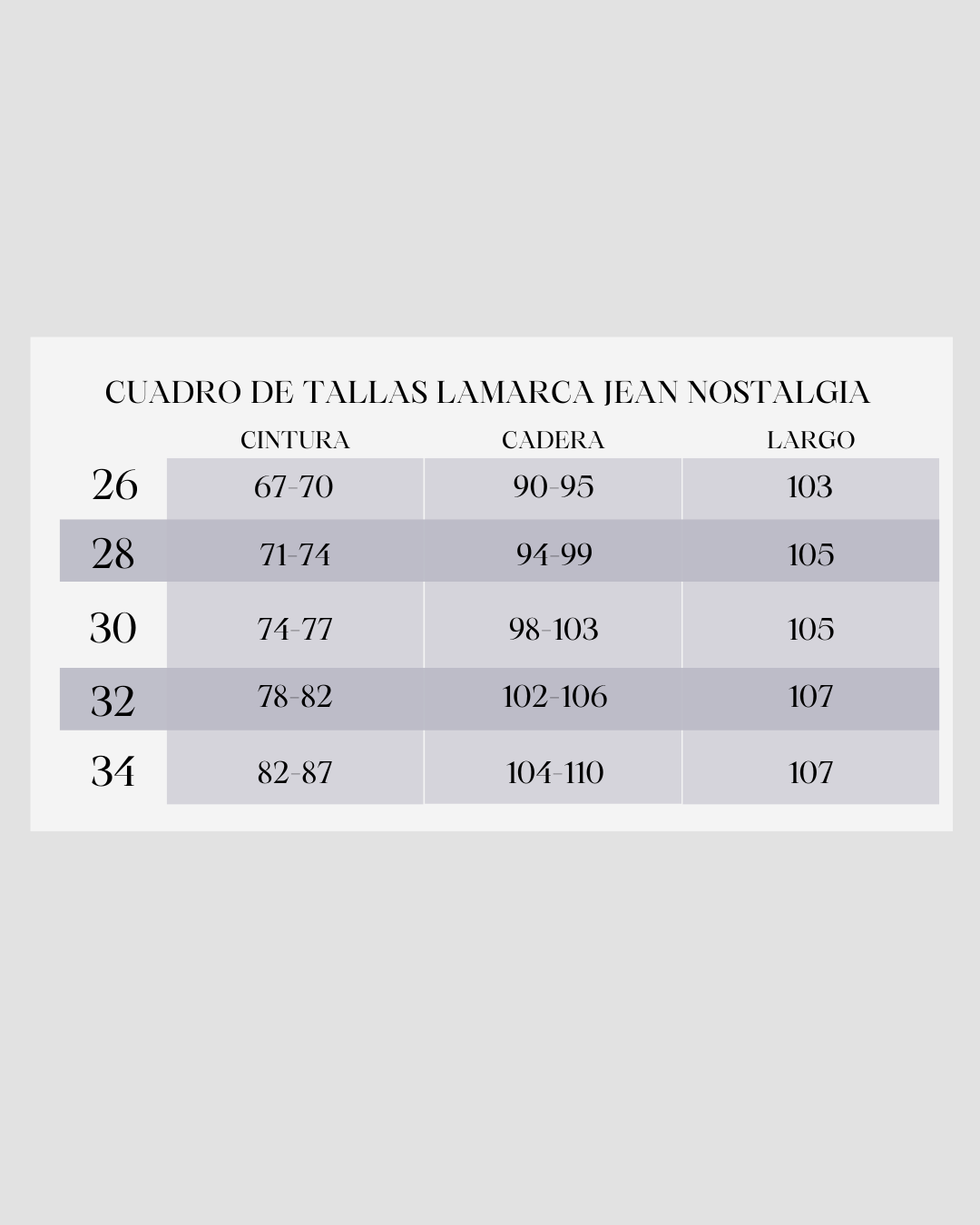 CUADRO DE TALLAS LAMARCA JEAN NOSTALGIA

| | CINTURA | CADERA | LARGO |
|---|---|---|---|
| 26 | 67-70 | 90-95 | 103 |
| 28 | 71-74 | 94-99 | 105 |
| 30 | 74-77 | 98-103 | 105 |
| 32 | 78-82 | 102-106 | 107 |
| 34 | 82-87 | 104-110 | 107 |